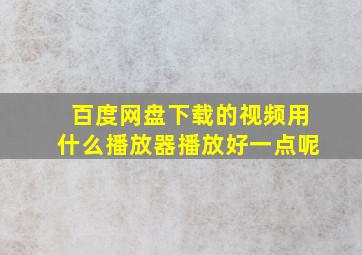 百度网盘下载的视频用什么播放器播放好一点呢